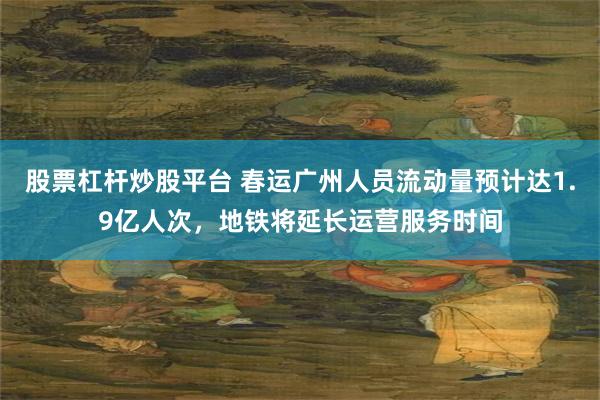 股票杠杆炒股平台 春运广州人员流动量预计达1.9亿人次，地铁将延长运营服务时间